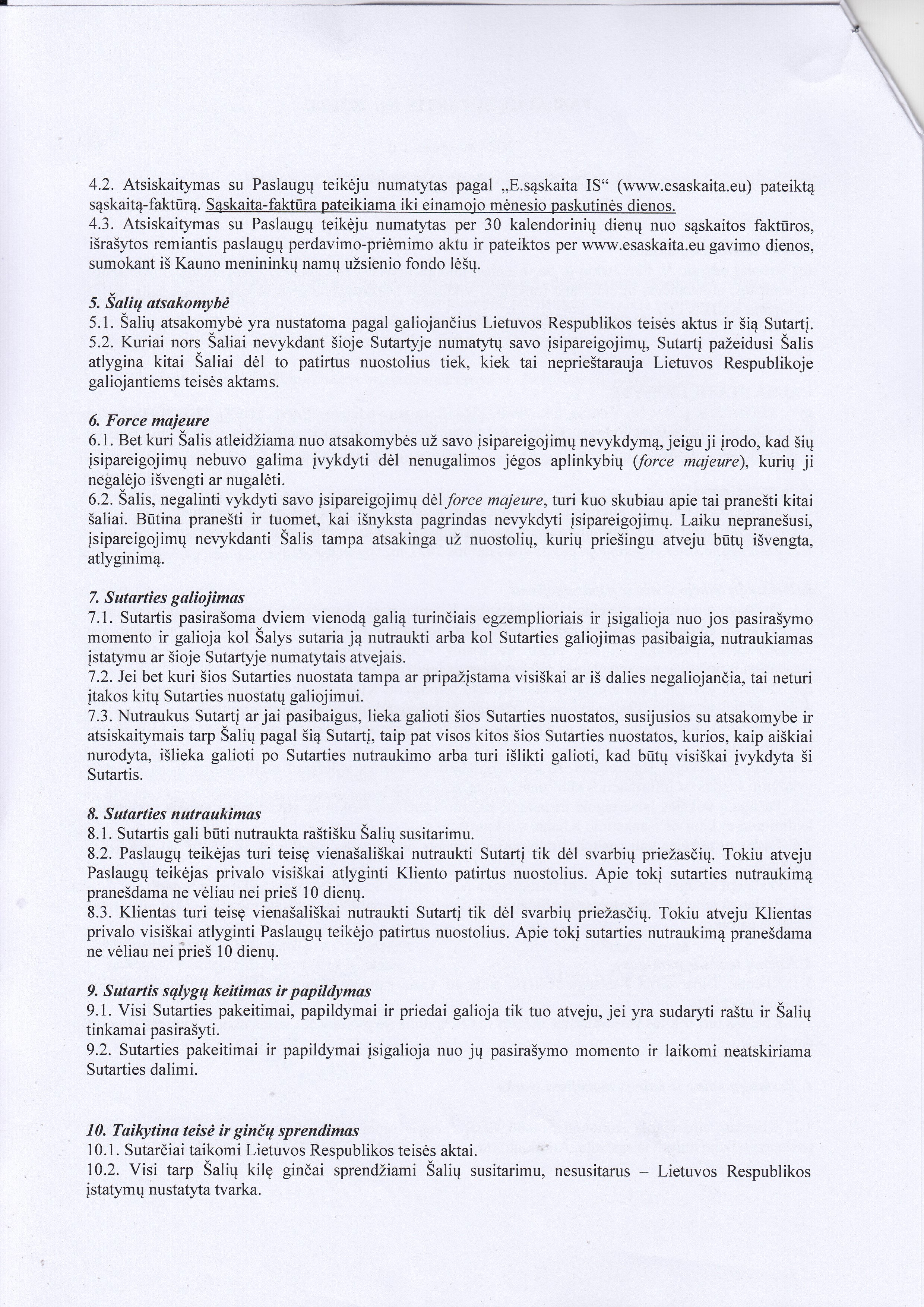 4.2. Atsiskaitymas su Paslaugų teikėju numatytas pagal „E.sąskaita IS“ (www.esaskaita.eu) pateiktą sąskaitą-faktūrą. Sąskaita-faktūra pateikiama iki einamojo mėnesio paskutinės dienos.
4.3. Atsiskaitymas su Paslaugų teikėju numatytas per 30 kalendorinių dienų nuo sąskaitos faktūros, išrašytos remiantis paslaugų perdavimo-priėmimo aktu ir pateiktos per www.esaskaita.eu gavimo dienos, sumokant iš Kauno menininkų namų užsienio fondo lėšų.

5. Šalių atsakomybė
5.1. Šalių atsakomybė yra nustatoma pagal galiojančius Lietuvos Respublikos teisės aktus ir šią Sutartį.
5.2. Kuriai nors Šaliai nevykdant šioje Sutartyje numatytų savo įsipareigojimų, Sutartį pažeidusi Šalis atlygina kitai Šaliai dėl to patirtus nuostolius tiek, kiek tai neprieštarauja Lietuvos Respublikoje galiojantiems teisės aktams.

6. Force majeure
6.1. Bet kuri Šalis atleidžiama nuo atsakomybės už savo įsipareigojimų nevykdymą, jeigu ji įrodo, kad šių įsipareigojimų nebuvo galima įvykdyti dėl nenugalimos jėgos aplinkybių (force majeure), kurių ji negalėjo išvengti ar nugalėti.
6.2. Šalis, negalinti vykdyti savo įsipareigojimų dėl force majeure, turi kuo skubiau apie tai pranešti kitai šaliai. Būtina pranešti ir tuomet, kai išnyksta pagrindas nevykdyti įsipareigojimų. Laiku nepranešusi, įsipareigojimų nevykdanti Šalis tampa atsakinga už nuostolių, kurių priešingu atveju būtų išvengta, atlyginimą.

7. Sutarties galiojimas
7.1. Sutartis pasirašoma dviem vienodą galią turinčiais egzemplioriais ir įsigalioja nuo jos pasirašymo momento ir galioja kol Šalys sutaria ją nutraukti arba kol Sutarties galiojimas pasibaigia, nutraukiamas įstatymu ar šioje Sutartyje numatytais atvejais.
7.2. Jei bet kuri šios Sutarties nuostata tampa ar pripažįstama visiškai ar iš dalies negaliojančia, tai neturi įtakos kitų Sutarties nuostatų galiojimui.
7.3. Nutraukus Sutartį ar jai pasibaigus, lieka galioti šios Sutarties nuostatos, susijusios su atsakomybe ir atsiskaitymais tarp Šalių pagal šią Sutartį, taip pat visos kitos šios Sutarties nuostatos, kurios, kaip aiškiai nurodyta, išlieka galioti po Sutarties nutraukimo arba turi išlikti galioti, kad būtų visiškai įvykdyta ši Sutartis.

8. Sutarties nutraukimas
8.1. Sutartis gali būti nutraukta raštišku Šalių susitarimu.
8.2. Paslaugų teikėjas turi teisę vienašališkai nutraukti Sutartį tik dėl svarbių priežasčių. Tokiu atveju Paslaugų teikėjas privalo visiškai atlyginti Kliento patirtus nuostolius. Apie tokį sutarties nutraukimą pranešdama ne vėliau nei prieš 10 dienų.
8.3. Klientas turi teisę vienašališkai nutraukti Sutartį tik dėl svarbių priežasčių. Tokiu atveju Klientas privalo visiškai atlyginti Paslaugų teikėjo patirtus nuostolius. Apie tokį sutarties nutraukimą pranešdama ne vėliau nei prieš 10 dienų.

9. Sutartis sąlygų keitimas ir papildymas
9.1. Visi Sutarties pakeitimai, papildymai ir priedai galioja tik tuo atveju, jei yra sudaryti raštu ir Šalių tinkamai pasirašyti.
9.2. Sutarties pakeitimai ir papildymai įsigalioja nuo jų pasirašymo momento ir laikomi neatskiriama Sutarties dalimi.

10. Taikytina teisė ir ginčų sprendimas
10.1. Sutarčiai taikomi Lietuvos Respublikos teisės aktai.
10.2. Visi tarp Šalių kilę ginčai sprendžiami Šalių susitarimu, nesusitarus – Lietuvos Respublikos įstatymų nustatyta tvarka.